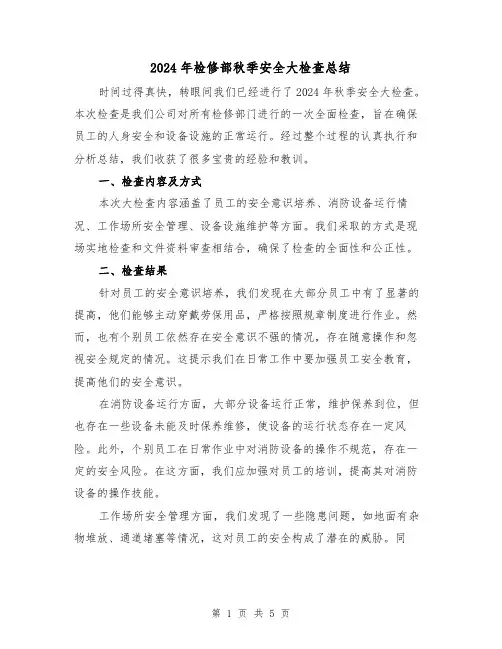 2024年检修部秋季安全大检查总结

时间过得真快，转眼间我们已经进行了2024年秋季安全大检查。本次检查是我们公司对所有检修部门进行的一次全面检查，旨在确保员工的人身安全和设备设施的正常运行。经过整个过程的认真执行和分析总结，我们收获了很多宝贵的经验和教训。

一、检查内容及方式

本次大检查内容涵盖了员工的安全意识培养、消防设备运行情况、工作场所安全管理、设备设施维护等方面。我们采取的方式是现场实地检查和文件资料审查相结合，确保了检查的全面性和公正性。

二、检查结果

针对员工的安全意识培养，我们发现在大部分员工中有了显著的提高，他们能够主动穿戴劳保用品，严格按照规章制度进行作业。然而，也有个别员工依然存在安全意识不强的情况，存在随意操作和忽视安全规定的情况。这提示我们在日常工作中要加强员工安全教育，提高他们的安全意识。

在消防设备运行方面，大部分设备运行正常，维护保养到位，但也存在一些设备未能及时保养维修，使设备的运行状态存在一定风险。此外，个别员工在日常作业中对消防设备的操作不规范，存在一定的安全风险。在这方面，我们应加强对员工的培训，提高其对消防设备的操作技能。

工作场所安全管理方面，我们发现了一些隐患问题，如地面有杂物堆放、通道堵塞等情况，这对员工的安全构成了潜在的威胁。同

第 1 页 共 5 页